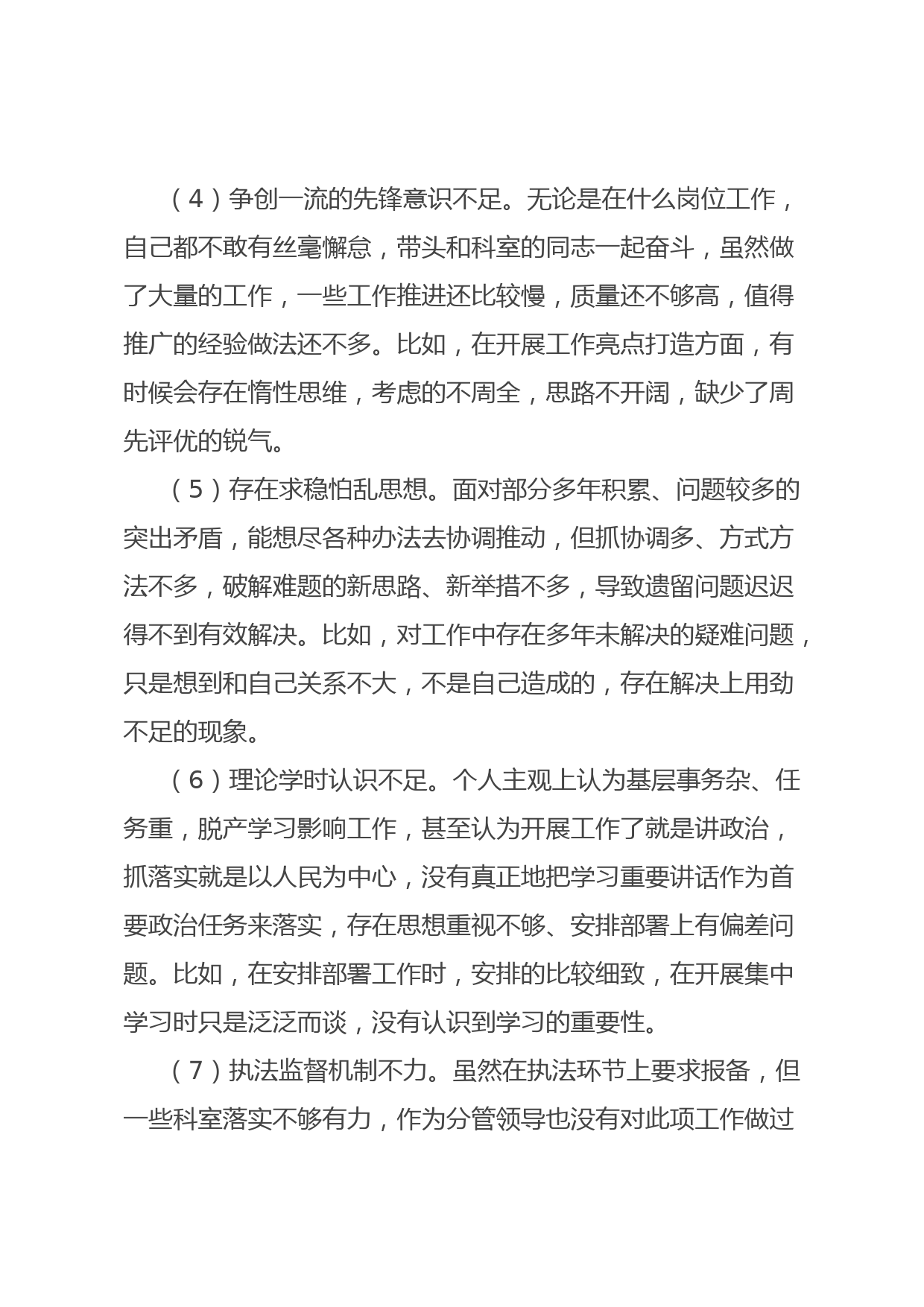 （4）争创一流的先锋意识不足。无论是在什么岗位工作，自己都不敢有丝毫懈怠，带头和科室的同志一起奋斗，虽然做了大量的工作，一些工作推进还比较慢，质量还不够高，值得推广的经验做法还不多。比如，在开展工作亮点打造方面，有时候会存在惰性思维，考虑的不周全，思路不开阔，缺少了周先评优的锐气。

（5）存在求稳怕乱思想。面对部分多年积累、问题较多的突出矛盾，能想尽各种办法去协调推动，但抓协调多、方式方法不多，破解难题的新思路、新举措不多，导致遗留问题迟迟得不到有效解决。比如，对工作中存在多年未解决的疑难问题，只是想到和自己关系不大，不是自己造成的，存在解决上用劲不足的现象。

（6）理论学时认识不足。个人主观上认为基层事务杂、任务重，脱产学习影响工作，甚至认为开展工作了就是讲政治，抓落实就是以人民为中心，没有真正地把学习重要讲话作为首要政治任务来落实，存在思想重视不够、安排部署上有偏差问题。比如，在安排部署工作时，安排的比较细致，在开展集中学习时只是泛泛而谈，没有认识到学习的重要性。

（7）执法监督机制不力。虽然在执法环节上要求报备，但一些科室落实不够有力，作为分管领导也没有对此项工作做过